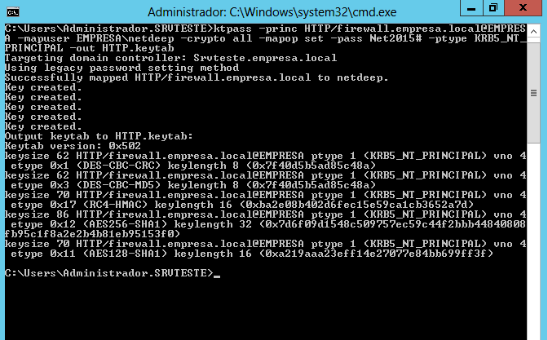 Administrador: C:\Windows\system32\cmd.exe

C:\Users\Administrador.SRVTESTE>ktpass -princ HTTP/firewall.empresa.local@EMPRESA -mapuser EMPRESA\netdeep -crypto all -mapop set -pass Net2015# -ptype KRB5_NT_PRINCIPAL -out HTTP.keytab
Targeting domain controller: Srvteste.empresa.local
Using legacy password setting method
Successfully mapped HTTP/firewall.empresa.local to netdeep.
Key created.
Key created.
Key created.
Key created.
Key created.
Output keytab to HTTP.keytab:
Keytab version: 0x502
keysize 62 HTTP/firewall.empresa.local@EMPRESA ptype 1 (KRB5_NT_PRINCIPAL) vno 4 etype 0x1 (DES-CBC-CRC) keylength 8 (0x7f40d5b5ad85c48a)
keysize 62 HTTP/firewall.empresa.local@EMPRESA ptype 1 (KRB5_NT_PRINCIPAL) vno 4 etype 0x3 (DES-CBC-MD5) keylength 8 (0x7f40d5b5ad85c48a)
keysize 70 HTTP/firewall.empresa.local@EMPRESA ptype 1 (KRB5_NT_PRINCIPAL) vno 4 etype 0x17 (RC4-HMAC) keylength 16 (0xba2e08b402d6fec15e59ca1cb3652a7d)
keysize 86 HTTP/firewall.empresa.local@EMPRESA ptype 1 (KRB5_NT_PRINCIPAL) vno 4 etype 0x12 (AES256-SHA1) keylength 32 (0x7d6f09d1548c509757ec59c44f2bbb44840808fb95c1f8a2e2b4b81eb95153f0)
keysize 70 HTTP/firewall.empresa.local@EMPRESA ptype 1 (KRB5_NT_PRINCIPAL) vno 4 etype 0x11 (AES128-SHA1) keylength 16 (0xa219aaa23eff14e27077e84bb699ff3f)

C:\Users\Administrador.SRVTESTE>_